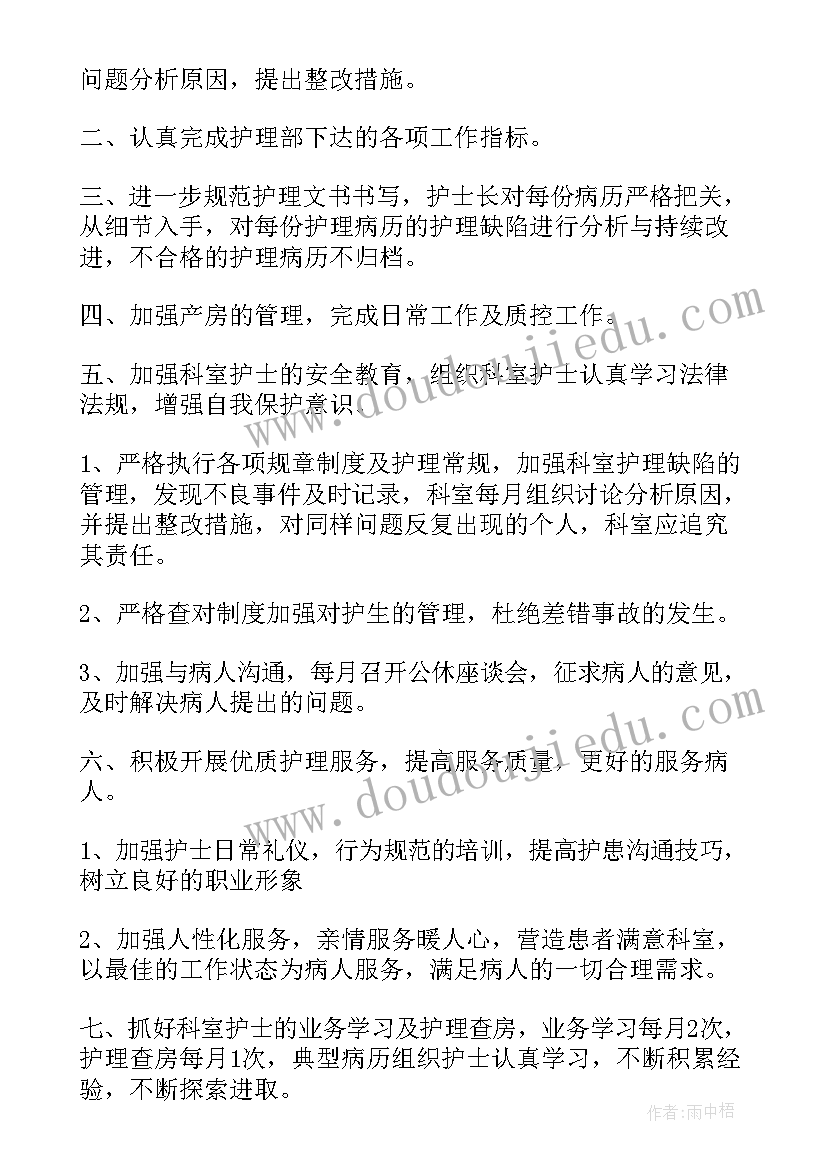 问题分析原因，提出整改措施。

二、认真完成护理部下达的各项工作指标。

三、进一步规范护理文书书写，护士长对每份病历严格把关，从细节入手，对每份护理病历的护理缺陷进行分析与持续改进，不合格的护理病历不归档。

四、加强产房的管理，完成日常工作及质控工作。

五、加强科室护士的安全教育，组织科室护士认真学习法律法规，增强自我保护意识。

1、严格执行各项规章制度及护理常规，加强科室护理缺陷的管理，发现不良事件及时记录，科室每月组织讨论分析原因，并提出整改措施，对同样问题反复出现的个人，科室应追究其责任。

2、严格查对制度加强对护生的管理，杜绝差错事故的发生。

3、加强与病人沟通，每月召开公休座谈会，征求病人的意见，及时解决病人提出的问题。

六、积极开展优质护理服务，提高服务质量，更好的服务病人。

1、加强护士日常礼仪，行为规范的培训，提高护患沟通技巧，树立良好的职业形象

2、加强人性化服务，亲情服务暖人心，营造患者满意科室，以最佳的工作状态为病人服务，满足病人的一切合理需求。

七、抓好科室护士的业务学习及护理查房，业务学习每月2次，护理查房每月1次，典型病历组织护士认真学习，不断积累经验，不断探索进取。

www.doudoujiedu.com

www.doudoujiedu.com

作者：雨中梧